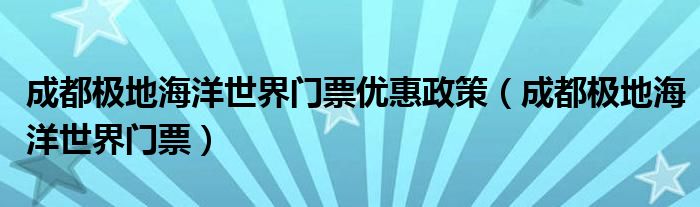 成都极地海洋世界门票优惠政策（成都极地海洋世界门票）